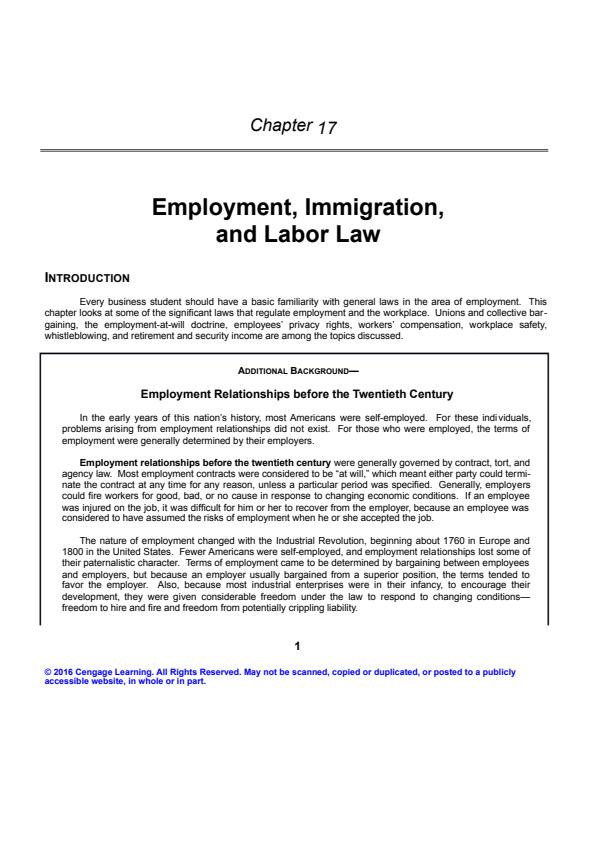 Chapter 17

Employment, Immigration, and Labor Law

INTRODUCTION

Every business student should have a basic familiarity with general laws in the area of employment. This chapter looks at some of the significant laws that regulate employment and the workplace. Unions and collective bargaining, the employment-at-will doctrine, employees' privacy rights, workers' compensation, workplace safety, whistleblowing, and retirement and security income are among the topics discussed.

ADDITIONAL BACKGROUND—

Employment Relationships before the Twentieth Century

In the early years of this nation's history, most Americans were self-employed. For these individuals, problems arising from employment relationships did not exist. For those who were employed, the terms of employment were generally determined by their employers.

Employment relationships before the twentieth century were generally governed by contract, tort, and agency law. Most employment contracts were considered to be "at will," which meant either party could terminate the contract at any time for any reason, unless a particular period was specified. Generally, employers could fire workers for good, bad, or no cause in response to changing economic conditions. If an employee was injured on the job, it was difficult for him or her to recover from the employer, because an employee was considered to have assumed the risks of employment when he or she accepted the job.

The nature of employment changed with the Industrial Revolution, beginning about 1760 in Europe and 1800 in the United States. Fewer Americans were self-employed, and employment relationships lost some of their paternalistic character. Terms of employment came to be determined by bargaining between employees and employers, but because an employer usually bargained from a superior position, the terms tended to favor the employer. Also, because most industrial enterprises were in their infancy, to encourage their development, they were given considerable freedom under the law to respond to changing conditions—freedom to hire and fire and freedom from potentially crippling liability.

1

© 2016 Cengage Learning. All Rights Reserved. May not be scanned, copied or duplicated, or posted to a publicly accessible website, in whole or in part.